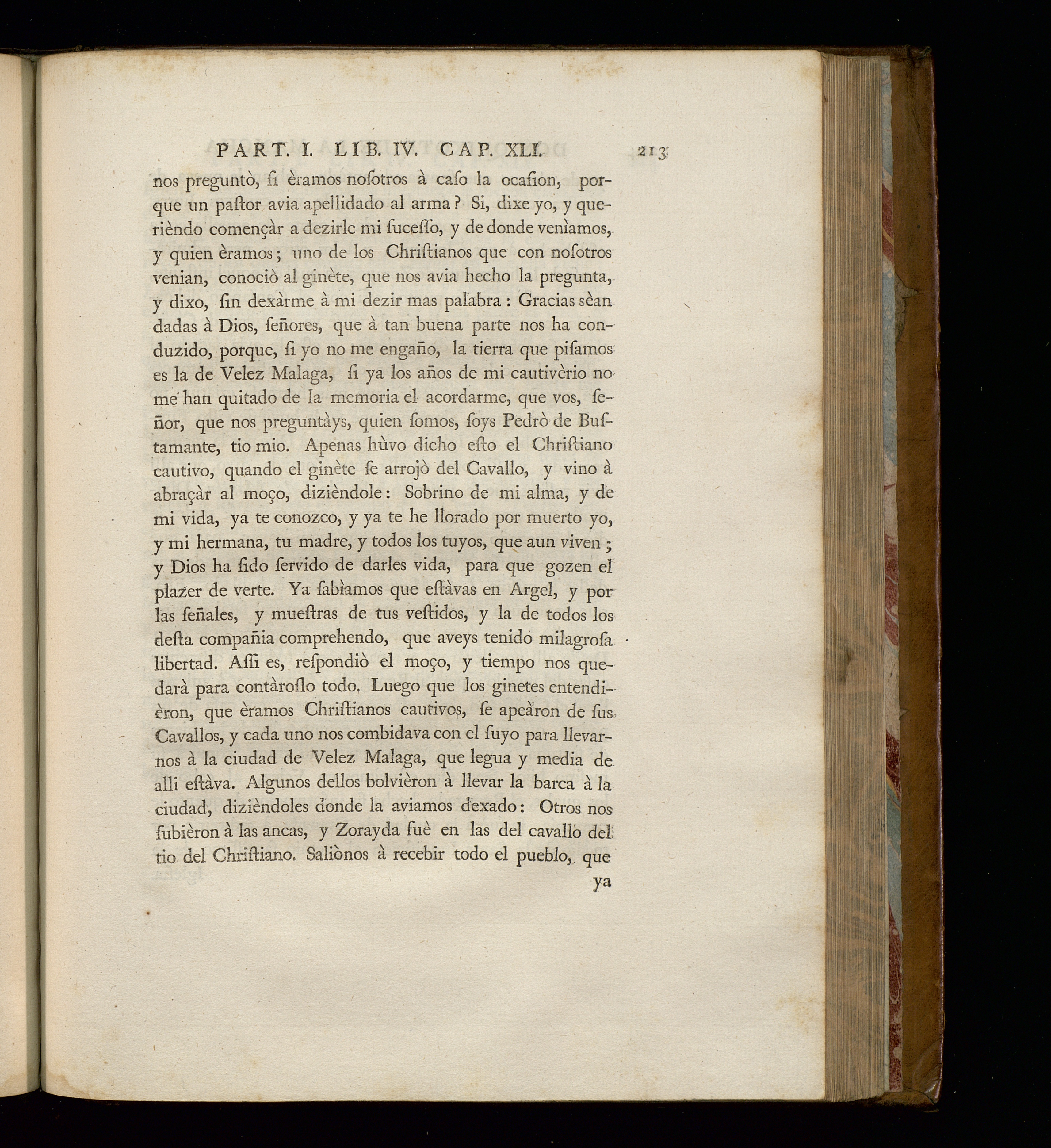 PART. I. LIB. IV. CAP. XLI. 213

nos preguntò, ſi èramos noſotros à caſo la ocaſion, porque un paſtor avia apellidado al arma? Si, dixe yo, y querièndo començàr a dezirle mi ſuceſſo, y de donde venìamos, y quien èramos; uno de los Chriſtianos que con noſotros venian, conociò al ginète, que nos avia hecho la pregunta, y dixo, ſin dexàrme à mi dezir mas palabra: Gracias sèan dadas à Dios, ſeñores, que à tan buena parte nos ha conduzido, porque, ſi yo no me engaño, la tierra que piſamos es la de Velez Malaga, ſi ya los años de mi cautivèrio no me han quitado de la memoria el acordarme, que vos, ſeñor, que nos preguntàys, quien ſomos, ſoys Pedrò de Buſtamante, tio mio. Apenas hùvo dicho eſto el Chriſtiano cautivo, quando el ginète ſe arrojò del Cavallo, y vino à abraçàr al moço, dizièndole: Sobrino de mi alma, y de mi vida, ya te conozco, y ya te he llorado por muerto yo, y mi hermana, tu madre, y todos los tuyos, que aun viven; y Dios ha ſido ſervido de darles vida, para que gozen el plazer de verte. Ya ſabìamos que eſtàvas en Argel, y por las ſeñales, y mueſtras de tus veſtidos, y la de todos los deſta compañia comprehendo, que aveys tenido milagroſa libertad. Aſſi es, reſpondiò el moço, y tiempo nos quedarà para contàroſlo todo. Luego que los ginetes entendièron, que èramos Chriſtianos cautivos, ſe apeàron de ſus Cavallos, y cada uno nos combidava con el ſuyo para llevarnos à la ciudad de Velez Malaga, que legua y media de alli eſtàva. Algunos dellos bolvièron à llevar la barca à la ciudad, dizièndoles donde la aviamos dexado: Otros nos ſubièron à las ancas, y Zorayda fuè en las del cavallo del tio del Chriſtiano. Saliònos à recebir todo el pueblo, que

ya